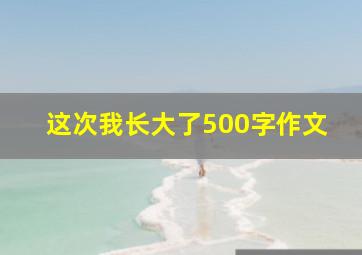 这次我长大了500字作文